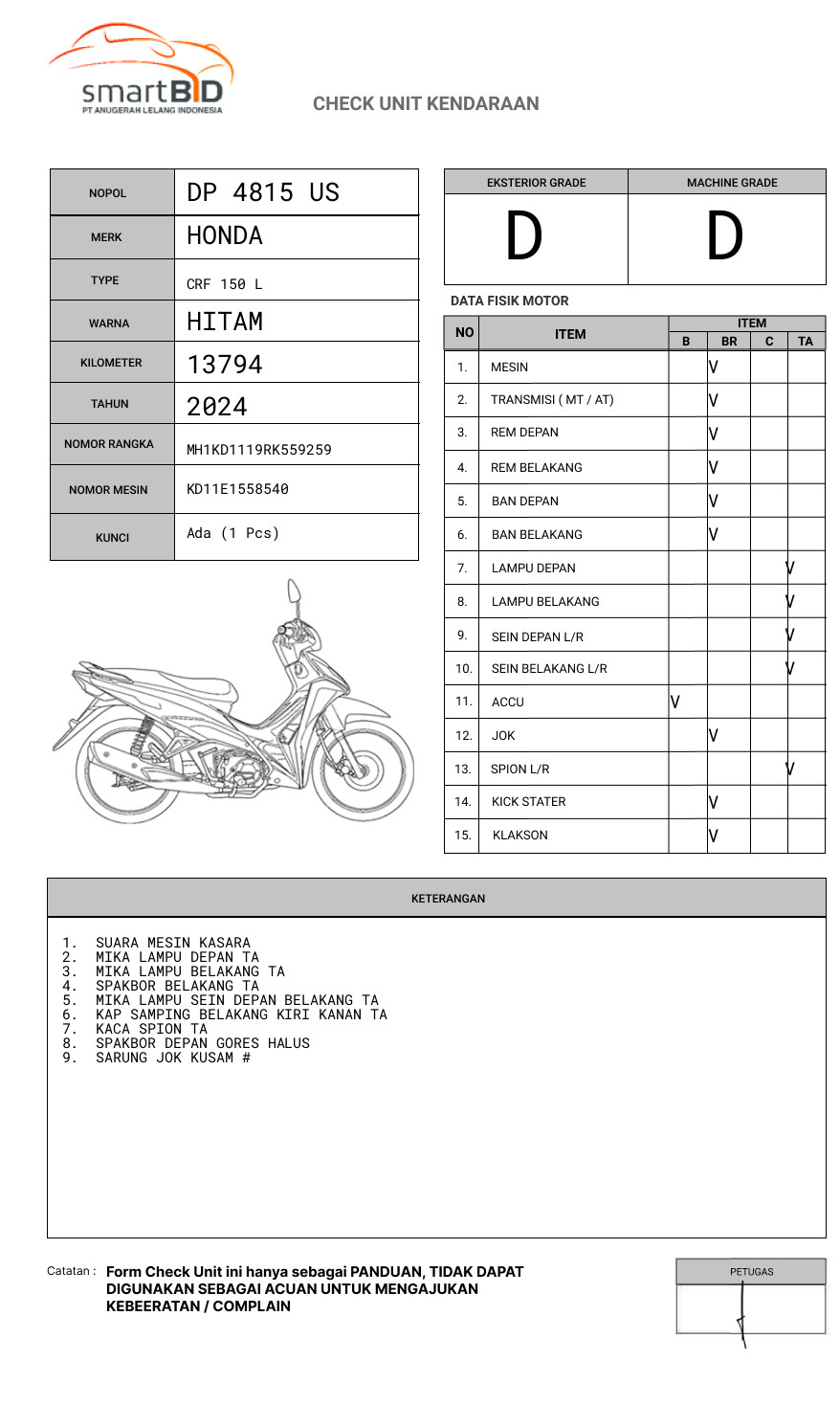 smartBID
PT ANUGERAH LELANG INDONESIA

CHECK UNIT KENDARAAN

| NOPOL | DP 4815 US |
|---|---|
| MERK | HONDA |
| TYPE | CRF 150 L |
| WARNA | HITAM |
| KILOMETER | 13794 |
| TAHUN | 2024 |
| NOMOR RANGKA | MH1KD1119RK559259 |
| NOMOR MESIN | KD11E1558540 |
| KUNCI | Ada (1 Pcs) |

| EKSTERIOR GRADE | MACHINE GRADE |
|---|---|
| D | D |

DATA FISIK MOTOR

| NO | ITEM | B | BR | C | TA |
|---|---|---|---|---|---|
| 1. | MESIN | | V | | |
| 2. | TRANSMISI ( MT / AT) | | V | | |
| 3. | REM DEPAN | | V | | |
| 4. | REM BELAKANG | | V | | |
| 5. | BAN DEPAN | | V | | |
| 6. | BAN BELAKANG | | V | | |
| 7. | LAMPU DEPAN | | | | V |
| 8. | LAMPU BELAKANG | | | | V |
| 9. | SEIN DEPAN L/R | | | | V |
| 10. | SEIN BELAKANG L/R | | | | V |
| 11. | ACCU | V | | | |
| 12. | JOK | | V | | |
| 13. | SPION L/R | | | | V |
| 14. | KICK STATER | | V | | |
| 15. | KLAKSON | | V | | |

KETERANGAN

1. SUARA MESIN KASARA
2. MIKA LAMPU DEPAN TA
3. MIKA LAMPU BELAKANG TA
4. SPAKBOR BELAKANG TA
5. MIKA LAMPU SEIN DEPAN BELAKANG TA
6. KAP SAMPING BELAKANG KIRI KANAN TA
7. KACA SPION TA
8. SPAKBOR DEPAN GORES HALUS
9. SARUNG JOK KUSAM #

Catatan : Form Check Unit ini hanya sebagai PANDUAN, TIDAK DAPAT DIGUNAKAN SEBAGAI ACUAN UNTUK MENGAJUKAN KEBEERATAN / COMPLAIN

PETUGAS